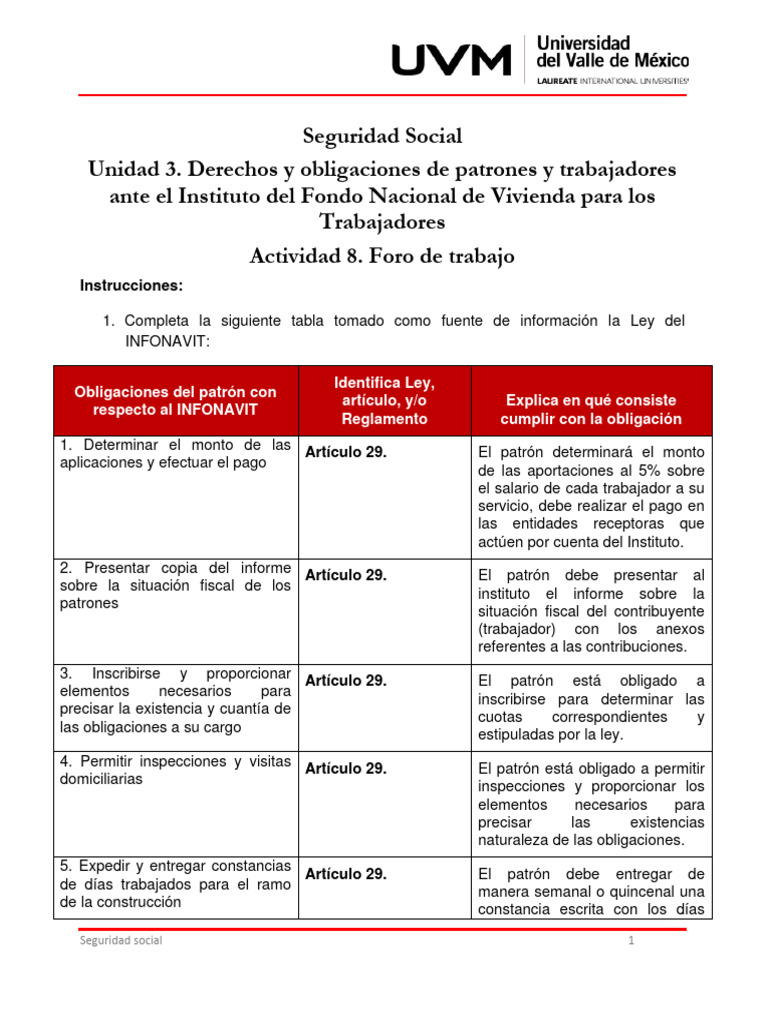 UVM Universidad del Valle de México
LAUREATE INTERNATIONAL UNIVERSITIES

Seguridad Social

Unidad 3. Derechos y obligaciones de patrones y trabajadores ante el Instituto del Fondo Nacional de Vivienda para los Trabajadores

Actividad 8. Foro de trabajo

Instrucciones:

1. Completa la siguiente tabla tomado como fuente de información la Ley del INFONAVIT:

| Obligaciones del patrón con respecto al INFONAVIT | Identifica Ley, artículo, y/o Reglamento | Explica en qué consiste cumplir con la obligación |
|---|---|---|
| 1. Determinar el monto de las aplicaciones y efectuar el pago | Artículo 29. | El patrón determinará el monto de las aportaciones al 5% sobre el salario de cada trabajador a su servicio, debe realizar el pago en las entidades receptoras que actúen por cuenta del Instituto. |
| 2. Presentar copia del informe sobre la situación fiscal de los patrones | Artículo 29. | El patrón debe presentar al instituto el informe sobre la situación fiscal del contribuyente (trabajador) con los anexos referentes a las contribuciones. |
| 3. Inscribirse y proporcionar elementos necesarios para precisar la existencia y cuantía de las obligaciones a su cargo | Artículo 29. | El patrón está obligado a inscribirse para determinar las cuotas correspondientes y estipuladas por la ley. |
| 4. Permitir inspecciones y visitas domiciliarias | Artículo 29. | El patrón está obligado a permitir inspecciones y proporcionar los elementos necesarios para precisar las existencias naturaleza de las obligaciones. |
| 5. Expedir y entregar constancias de días trabajados para el ramo de la construcción | Artículo 29. | El patrón debe entregar de manera semanal o quincenal una constancia escrita con los días |

Seguridad social 1